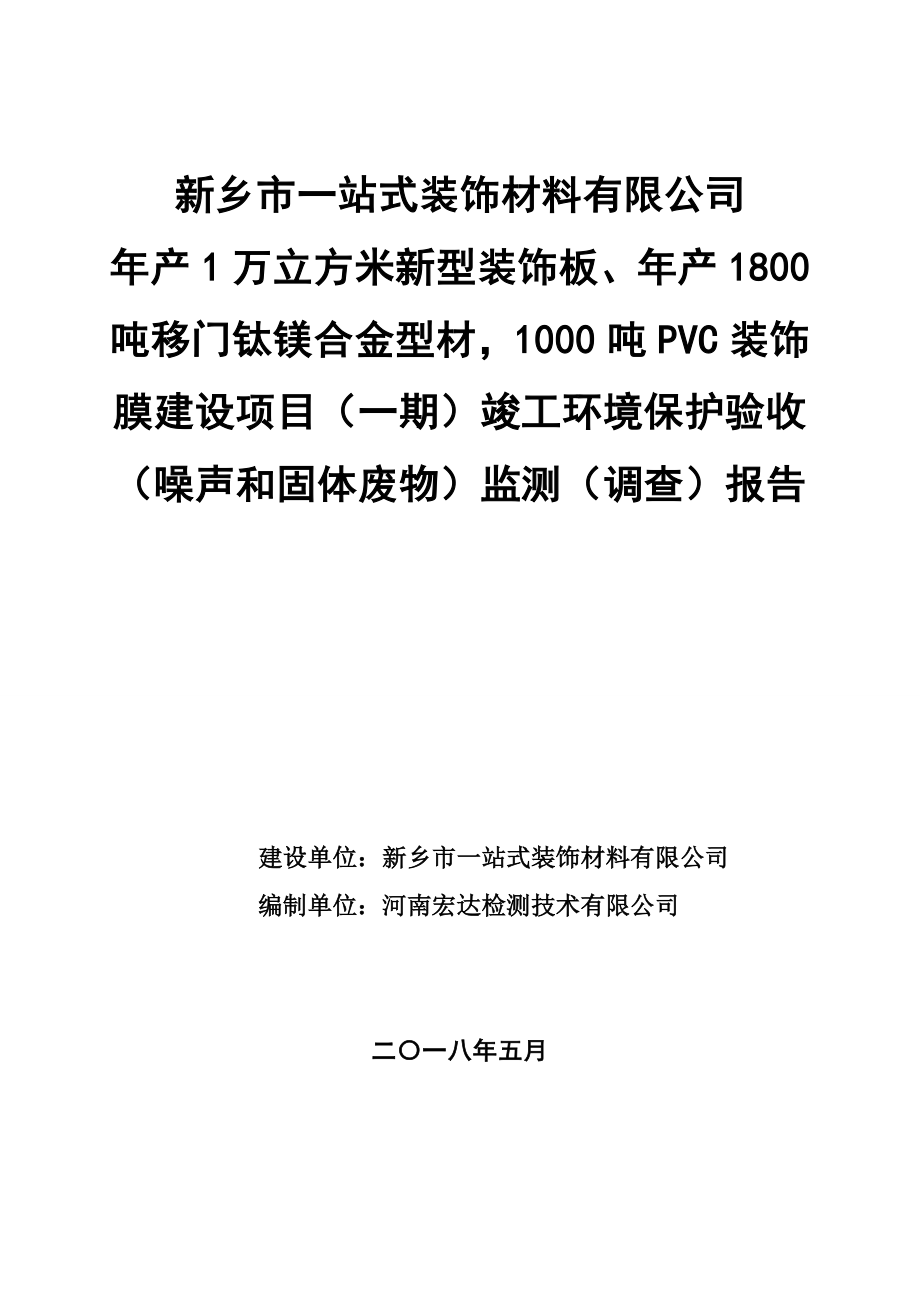 新乡市一站式装饰材料有限公司
年产 1 万立方米新型装饰板、年产 1800 吨移门钛镁合金型材，1000 吨 PVC 装饰膜建设项目（一期）竣工环境保护验收（噪声和固体废物）监测（调查）报告

建设单位：新乡市一站式装饰材料有限公司
编制单位：河南宏达检测技术有限公司

二〇一八年五月